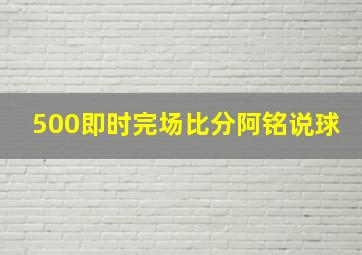 500即时完场比分阿铭说球